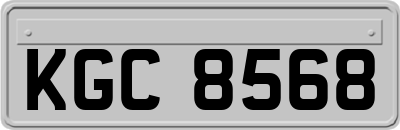 KGC 8568